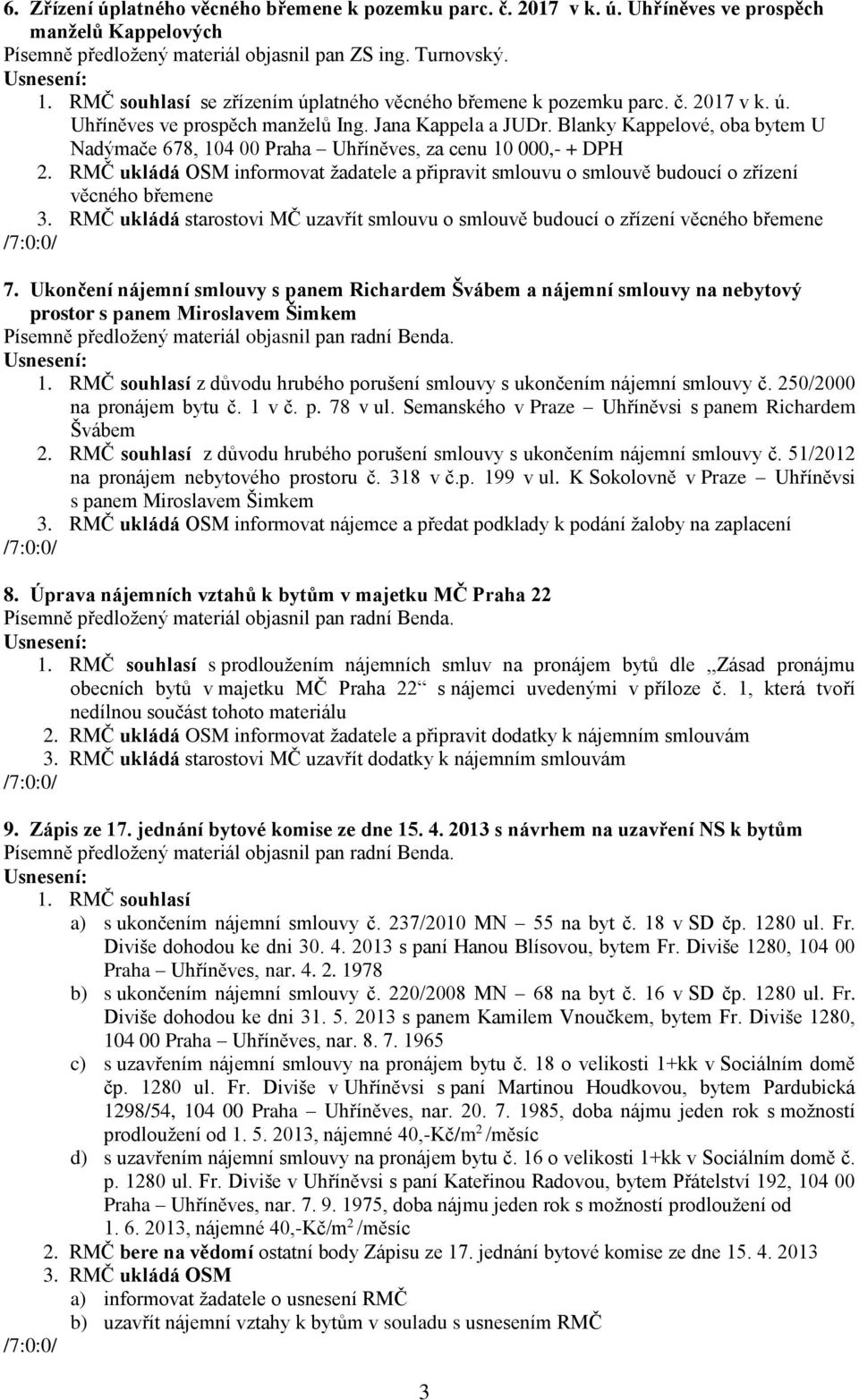 6. Zřízení úplatného věcného břemene k pozemku parc. č. 2017 v k. ú. Uhříněves ve prospěch manželů Kappelových
Písemně předložený materiál objasnil pan ZS ing. Turnovský.
Usnesení:
1. RMČ souhlasí se zřízením úplatného věcného břemene k pozemku parc. č. 2017 v k. ú. Uhříněves ve prospěch manželů Ing. Jana Kappela a JUDr. Blanky Kappelové, oba bytem U Nadýmače 678, 104 00 Praha – Uhříněves, za cenu 10 000,- + DPH
2. RMČ ukládá OSM informovat žadatele a připravit smlouvu o smlouvě budoucí o zřízení věcného břemene
3. RMČ ukládá starostovi MČ uzavřít smlouvu o smlouvě budoucí o zřízení věcného břemene
/7:0:0/

7. Ukončení nájemní smlouvy s panem Richardem Švábem a nájemní smlouvy na nebytový prostor s panem Miroslavem Šimkem
Písemně předložený materiál objasnil pan radní Benda.
Usnesení:
1. RMČ souhlasí z důvodu hrubého porušení smlouvy s ukončením nájemní smlouvy č. 250/2000 na pronájem bytu č. 1 v č. p. 78 v ul. Semanského v Praze – Uhříněvsi s panem Richardem Švábem
2. RMČ souhlasí z důvodu hrubého porušení smlouvy s ukončením nájemní smlouvy č. 51/2012 na pronájem nebytového prostoru č. 318 v č.p. 199 v ul. K Sokolovně v Praze – Uhříněvsi s panem Miroslavem Šimkem
3. RMČ ukládá OSM informovat nájemce a předat podklady k podání žaloby na zaplacení
/7:0:0/

8. Úprava nájemních vztahů k bytům v majetku MČ Praha 22
Písemně předložený materiál objasnil pan radní Benda.
Usnesení:
1. RMČ souhlasí s prodloužením nájemních smluv na pronájem bytů dle „Zásad pronájmu obecních bytů v majetku MČ Praha 22“ s nájemci uvedenými v příloze č. 1, která tvoří nedílnou součást tohoto materiálu
2. RMČ ukládá OSM informovat žadatele a připravit dodatky k nájemním smlouvám
3. RMČ ukládá starostovi MČ uzavřít dodatky k nájemním smlouvám
/7:0:0/

9. Zápis ze 17. jednání bytové komise ze dne 15. 4. 2013 s návrhem na uzavření NS k bytům
Písemně předložený materiál objasnil pan radní Benda.
Usnesení:
1. RMČ souhlasí
a) s ukončením nájemní smlouvy č. 237/2010 MN – 55 na byt č. 18 v SD čp. 1280 ul. Fr. Diviše dohodou ke dni 30. 4. 2013 s paní Hanou Blísovou, bytem Fr. Diviše 1280, 104 00 Praha – Uhříněves, nar. 4. 2. 1978
b) s ukončením nájemní smlouvy č. 220/2008 MN – 68 na byt č. 16 v SD čp. 1280 ul. Fr. Diviše dohodou ke dni 31. 5. 2013 s panem Kamilem Vnoučkem, bytem Fr. Diviše 1280, 104 00 Praha – Uhříněves, nar. 8. 7. 1965
c) s uzavřením nájemní smlouvy na pronájem bytu č. 18 o velikosti 1+kk v Sociálním domě čp. 1280 ul. Fr. Diviše v Uhříněvsi s paní Martinou Houdkovou, bytem Pardubická 1298/54, 104 00 Praha – Uhříněves, nar. 20. 7. 1985, doba nájmu jeden rok s možností prodloužení od 1. 5. 2013, nájemné 40,-Kč/m$^2$ /měsíc
d) s uzavřením nájemní smlouvy na pronájem bytu č. 16 o velikosti 1+kk v Sociálním domě č. p. 1280 ul. Fr. Diviše v Uhříněvsi s paní Kateřinou Radovou, bytem Přátelství 192, 104 00 Praha – Uhříněves, nar. 7. 9. 1975, doba nájmu jeden rok s možností prodloužení od 1. 6. 2013, nájemné 40,-Kč/m$^2$ /měsíc
2. RMČ bere na vědomí ostatní body Zápisu ze 17. jednání bytové komise ze dne 15. 4. 2013
3. RMČ ukládá OSM
a) informovat žadatele o usnesení RMČ
b) uzavřít nájemní vztahy k bytům v souladu s usnesením RMČ
/7:0:0/

3